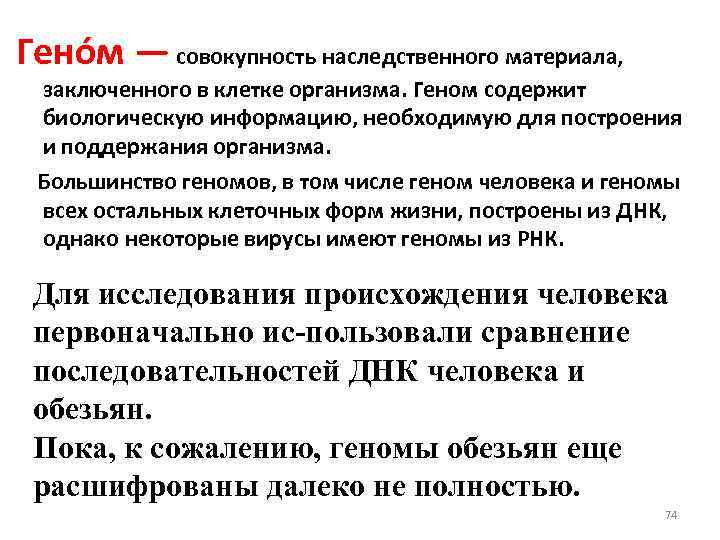 Гено́м — совокупность наследственного материала, заключенного в клетке организма. Геном содержит биологическую информацию, необходимую для построения и поддержания организма.

Большинство геномов, в том числе геном человека и геномы всех остальных клеточных форм жизни, построены из ДНК, однако некоторые вирусы имеют геномы из РНК.

Для исследования происхождения человека первоначально ис-пользовали сравнение последовательностей ДНК человека и обезьян.
Пока, к сожалению, геномы обезьян еще расшифрованы далеко не полностью.

74